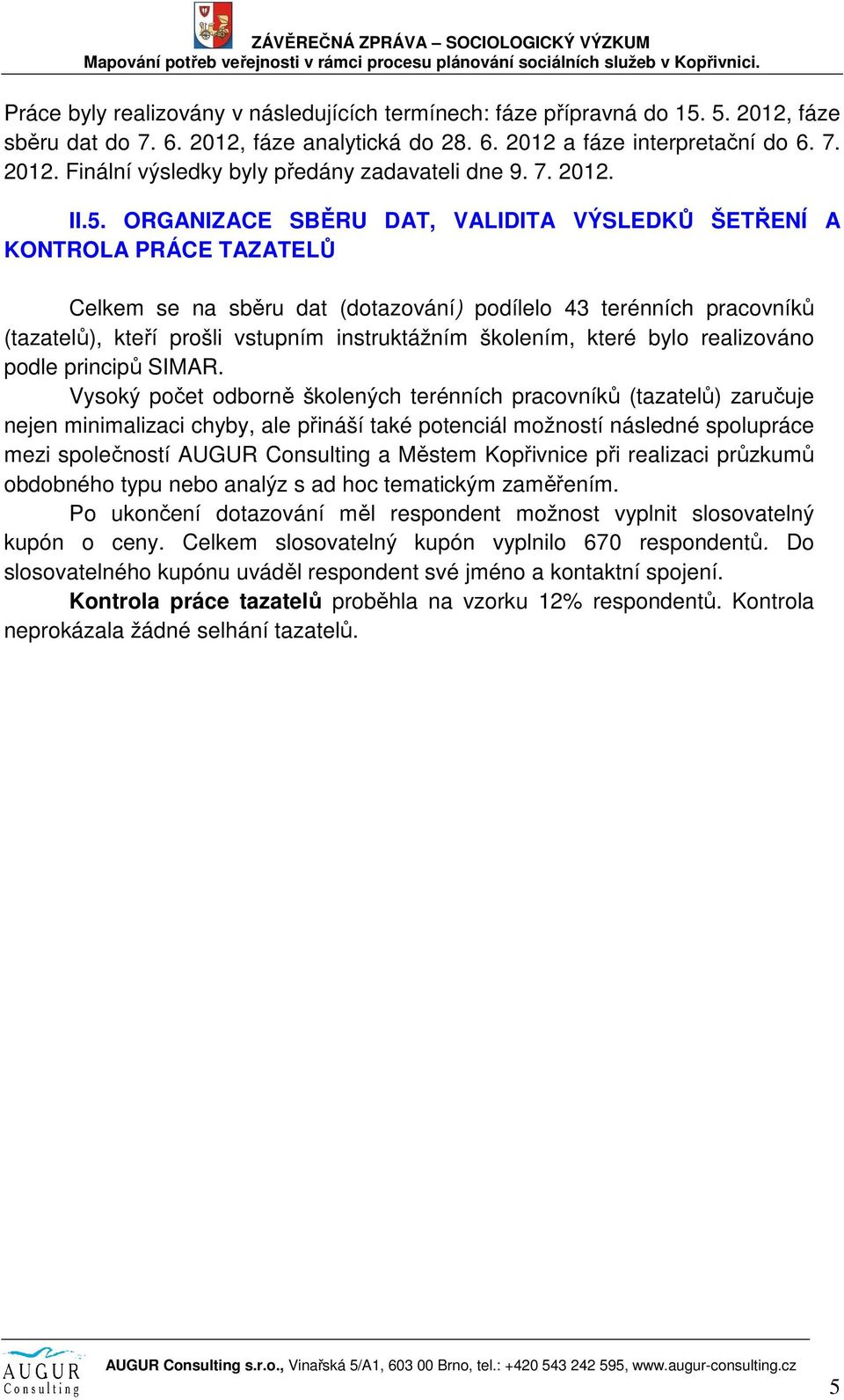 ZÁVĚREČNÁ ZPRÁVA – SOCIOLOGICKÝ VÝZKUM
Mapování potřeb veřejnosti v rámci procesu plánování sociálních služeb v Kopřivnici.

Práce byly realizovány v následujících termínech: fáze přípravná do 15. 5. 2012, fáze sběru dat do 7. 6. 2012, fáze analytická do 28. 6. 2012 a fáze interpretační do 6. 7. 2012. Finální výsledky byly předány zadavateli dne 9. 7. 2012.

II.5. ORGANIZACE SBĚRU DAT, VALIDITA VÝSLEDKŮ ŠETŘENÍ A KONTROLA PRÁCE TAZATELŮ

Celkem se na sběru dat (dotazování) podílelo 43 terénních pracovníků (tazatelů), kteří prošli vstupním instruktážním školením, které bylo realizováno podle principů SIMAR.

Vysoký počet odborně školených terénních pracovníků (tazatelů) zaručuje nejen minimalizaci chyby, ale přináší také potenciál možností následné spolupráce mezi společností AUGUR Consulting a Městem Kopřivnice při realizaci průzkumů obdobného typu nebo analýz s ad hoc tematickým zaměřením.

Po ukončení dotazování měl respondent možnost vyplnit slosovatelný kupón o ceny. Celkem slosovatelný kupón vyplnilo 670 respondentů. Do slosovatelného kupónu uváděl respondent své jméno a kontaktní spojení.

Kontrola práce tazatelů proběhla na vzorku 12% respondentů. Kontrola neprokázala žádné selhání tazatelů.

AUGUR Consulting
AUGUR Consulting s.r.o., Vinařská 5/A1, 603 00 Brno, tel.: +420 543 242 595, www.augur-consulting.cz
5